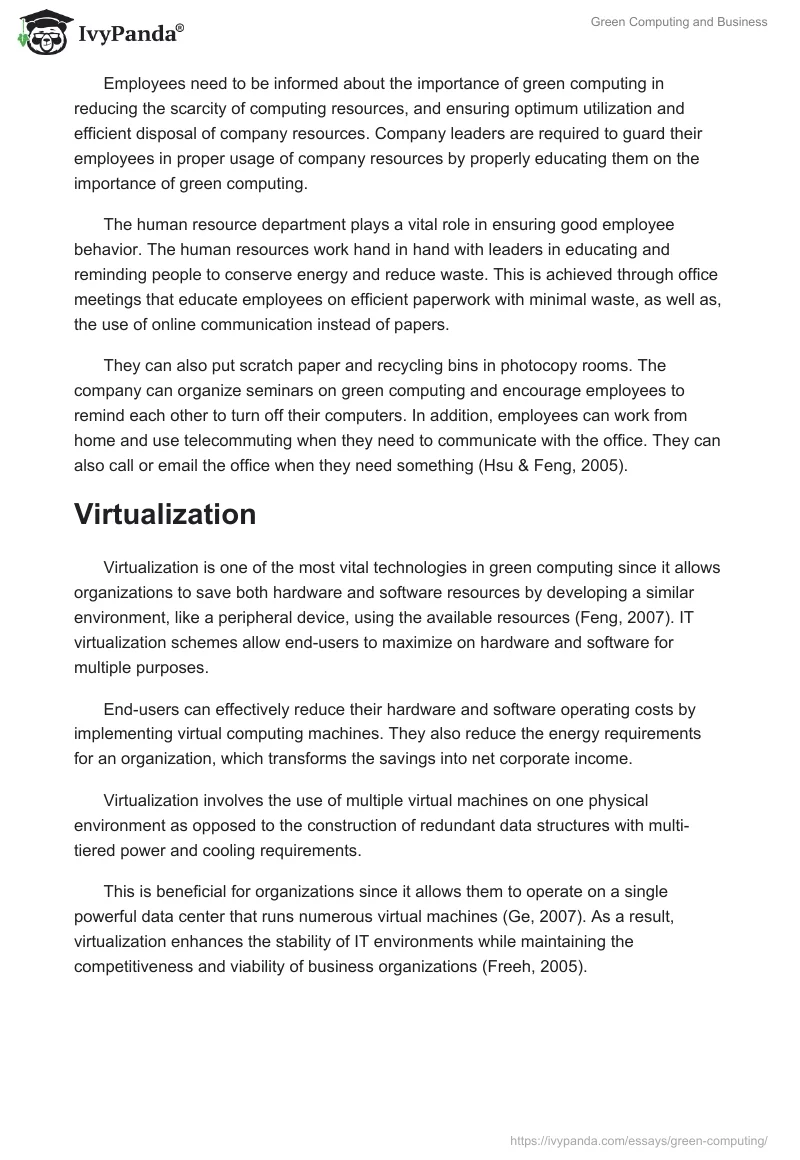 IvyPanda®

Green Computing and Business

Employees need to be informed about the importance of green computing in reducing the scarcity of computing resources, and ensuring optimum utilization and efficient disposal of company resources. Company leaders are required to guard their employees in proper usage of company resources by properly educating them on the importance of green computing.

The human resource department plays a vital role in ensuring good employee behavior. The human resources work hand in hand with leaders in educating and reminding people to conserve energy and reduce waste. This is achieved through office meetings that educate employees on efficient paperwork with minimal waste, as well as, the use of online communication instead of papers.

They can also put scratch paper and recycling bins in photocopy rooms. The company can organize seminars on green computing and encourage employees to remind each other to turn off their computers. In addition, employees can work from home and use telecommuting when they need to communicate with the office. They can also call or email the office when they need something (Hsu & Feng, 2005).

Virtualization

Virtualization is one of the most vital technologies in green computing since it allows organizations to save both hardware and software resources by developing a similar environment, like a peripheral device, using the available resources (Feng, 2007). IT virtualization schemes allow end-users to maximize on hardware and software for multiple purposes.

End-users can effectively reduce their hardware and software operating costs by implementing virtual computing machines. They also reduce the energy requirements for an organization, which transforms the savings into net corporate income.

Virtualization involves the use of multiple virtual machines on one physical environment as opposed to the construction of redundant data structures with multi-tiered power and cooling requirements.

This is beneficial for organizations since it allows them to operate on a single powerful data center that runs numerous virtual machines (Ge, 2007). As a result, virtualization enhances the stability of IT environments while maintaining the competitiveness and viability of business organizations (Freeh, 2005).

https://ivypanda.com/essays/green-computing/